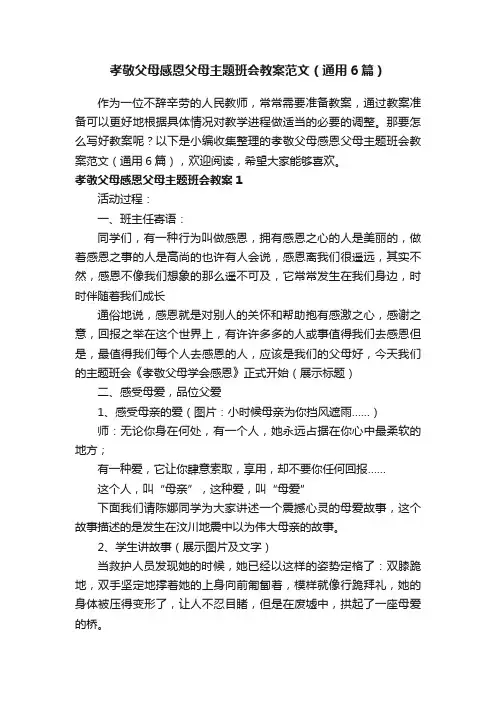 孝敬父母感恩父母主题班会教案范文（通用6篇）

作为一位不辞辛劳的人民教师，常常需要准备教案，通过教案准备可以更好地根据具体情况对教学进程做适当的必要的调整。那要怎么写好教案呢？以下是小编收集整理的孝敬父母感恩父母主题班会教案范文（通用6篇），欢迎阅读，希望大家能够喜欢。

孝敬父母感恩父母主题班会教案1

活动过程：

一、班主任寄语：

同学们，有一种行为叫做感恩，拥有感恩之心的人是美丽的，做着感恩之事的人是高尚的也许有人会说，感恩离我们很遥远，其实不然，感恩不像我们想象的那么遥不可及，它常常发生在我们身边，时时伴随着我们成长

通俗地说，感恩就是对别人的关怀和帮助抱有感激之心，感谢之意，回报之举在这个世界上，有许许多多的人或事值得我们去感恩但是，最值得我们每个人去感恩的人，应该是我们的父母好，今天我们的主题班会《孝敬父母学会感恩》正式开始（展示标题）

二、感受母爱，品位父爱

1、感受母亲的爱（图片：小时候母亲为你挡风遮雨......）

师：无论你身在何处，有一个人，她永远占据在你心中最柔软的地方；

有一种爱，它让你肆意索取，享用，却不要你任何回报......

这个人，叫“母亲”，这种爱，叫“母爱”

下面我们请陈娜同学为大家讲述一个震撼心灵的母爱故事，这个故事描述的是发生在汶川地震中以为伟大母亲的故事。

2、学生讲故事（展示图片及文字）

当救护人员发现她的时候，她已经以这样的姿势定格了：双膝跪地，双手坚定地撑着她的上身向前匍匐着，模样就像行跪拜礼，她的身体被压得变形了，让人不忍目睹，但是在废墟中，拱起了一座母爱的桥。